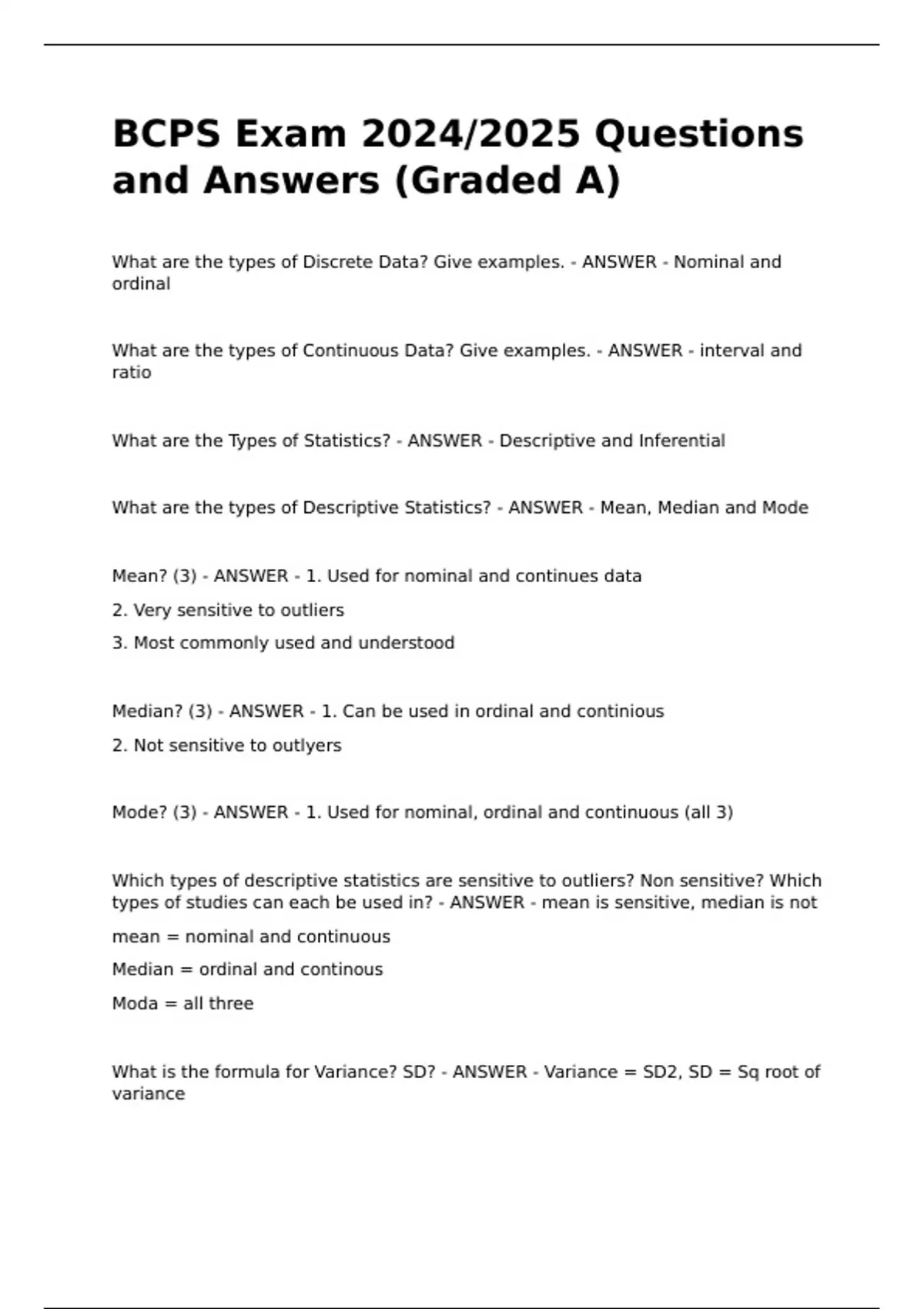 BCPS Exam 2024/2025 Questions and Answers (Graded A)

What are the types of Discrete Data? Give examples. - ANSWER - Nominal and ordinal

What are the types of Continuous Data? Give examples. - ANSWER - interval and ratio

What are the Types of Statistics? - ANSWER - Descriptive and Inferential

What are the types of Descriptive Statistics? - ANSWER - Mean, Median and Mode

Mean? (3) - ANSWER - 1. Used for nominal and continues data

2. Very sensitive to outliers

3. Most commonly used and understood

Median? (3) - ANSWER - 1. Can be used in ordinal and continious

2. Not sensitive to outlyers

Mode? (3) - ANSWER - 1. Used for nominal, ordinal and continuous (all 3)

Which types of descriptive statistics are sensitive to outliers? Non sensitive? Which types of studies can each be used in? - ANSWER - mean is sensitive, median is not

mean = nominal and continuous

Median = ordinal and continous

Moda = all three

What is the formula for Variance? SD? - ANSWER - Variance = SD2, SD = Sq root of variance